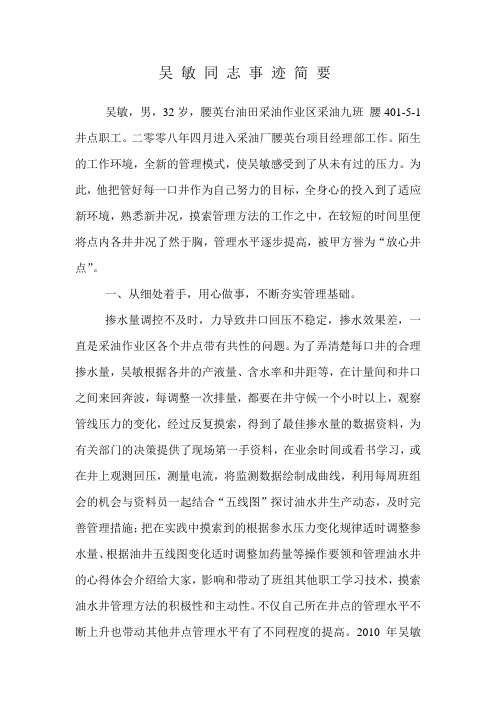 吴敏同志事迹简要

吴敏，男，32岁，腰英台油田采油作业区采油九班 腰401-5-1井点职工。二零零八年四月进入采油厂腰英台项目经理部工作。陌生的工作环境，全新的管理模式，使吴敏感受到了从未有过的压力。为此，他把管好每一口井作为自己努力的目标，全身心的投入到了适应新环境，熟悉新井况，摸索管理方法的工作之中，在较短的时间里便将点内各井井况了然于胸，管理水平逐步提高，被甲方誉为“放心井点”。

一、从细处着手，用心做事，不断夯实管理基础。

掺水量调控不及时，力导致井口回压不稳定，掺水效果差，一直是采油作业区各个井点带有共性的问题。为了弄清楚每口井的合理掺水量，吴敏根据各井的产液量、含水率和井距等，在计量间和井口之间来回奔波，每调整一次排量，都要在井守候一个小时以上，观察管线压力的变化，经过反复摸索，得到了最佳掺水量的数据资料，为有关部门的决策提供了现场第一手资料，在业余时间或看书学习，或在井上观测回压，测量电流，将监测数据绘制成曲线，利用每周班组会的机会与资料员一起结合“五线图”探讨油水井生产动态，及时完善管理措施；把在实践中摸索到的根据参水压力变化规律适时调整参水量、根据油井五线图变化适时调整加药量等操作要领和管理油水井的心得体会介绍给大家，影响和带动了班组其他职工学习技术，摸索油水井管理方法的积极性和主动性。不仅自己所在井点的管理水平不断上升也带动其他井点管理水平有了不同程度的提高。2010 年吴敏